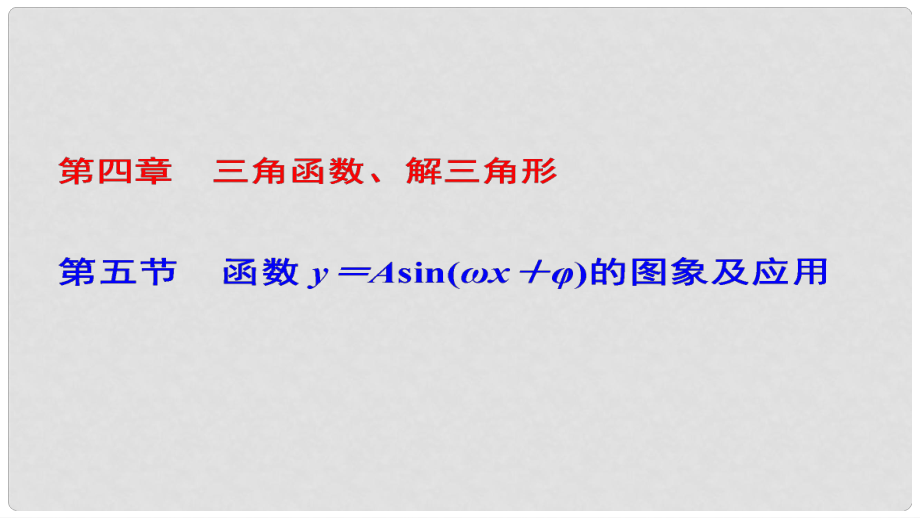 第四章　三角函数、解三角形

第五节　函数 $y=A\sin(\omega x+\varphi)$的图象及应用